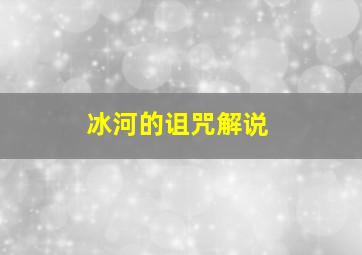 冰河的诅咒解说